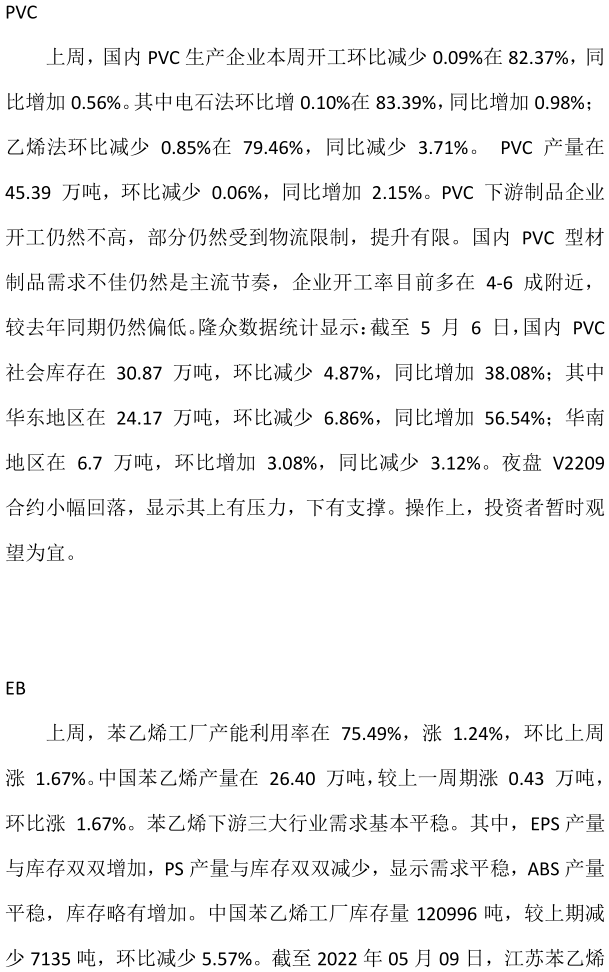 PVC

上周，国内PVC生产企业本周开工环比减少0.09%在82.37%，同比增加0.56%。其中电石法环比增0.10%在83.39%，同比增加0.98%；乙烯法环比减少0.85%在79.46%，同比减少3.71%。PVC产量在45.39万吨，环比减少0.06%，同比增加2.15%。PVC下游制品企业开工仍然不高，部分仍然受到物流限制，提升有限。国内PVC型材制品需求不佳仍然是主流节奏，企业开工率目前多在4-6成附近，较去年同期仍然偏低。隆众数据统计显示：截至5月6日，国内PVC社会库存在30.87万吨，环比减少4.87%，同比增加38.08%；其中华东地区在24.17万吨，环比减少6.86%，同比增加56.54%；华南地区在6.7万吨，环比增加3.08%，同比减少3.12%。夜盘V2209合约小幅回落，显示其上有压力，下有支撑。操作上，投资者暂时观望为宜。

EB

上周，苯乙烯工厂产能利用率在75.49%，涨1.24%，环比上周涨1.67%。中国苯乙烯产量在26.40万吨，较上一周期涨0.43万吨，环比涨1.67%。苯乙烯下游三大行业需求基本平稳。其中，EPS产量与库存双双增加，PS产量与库存双双减少，显示需求平稳，ABS产量平稳，库存略有增加。中国苯乙烯工厂库存量120996吨，较上期减少7135吨，环比减少5.57%。截至2022年05月09日，江苏苯乙烯